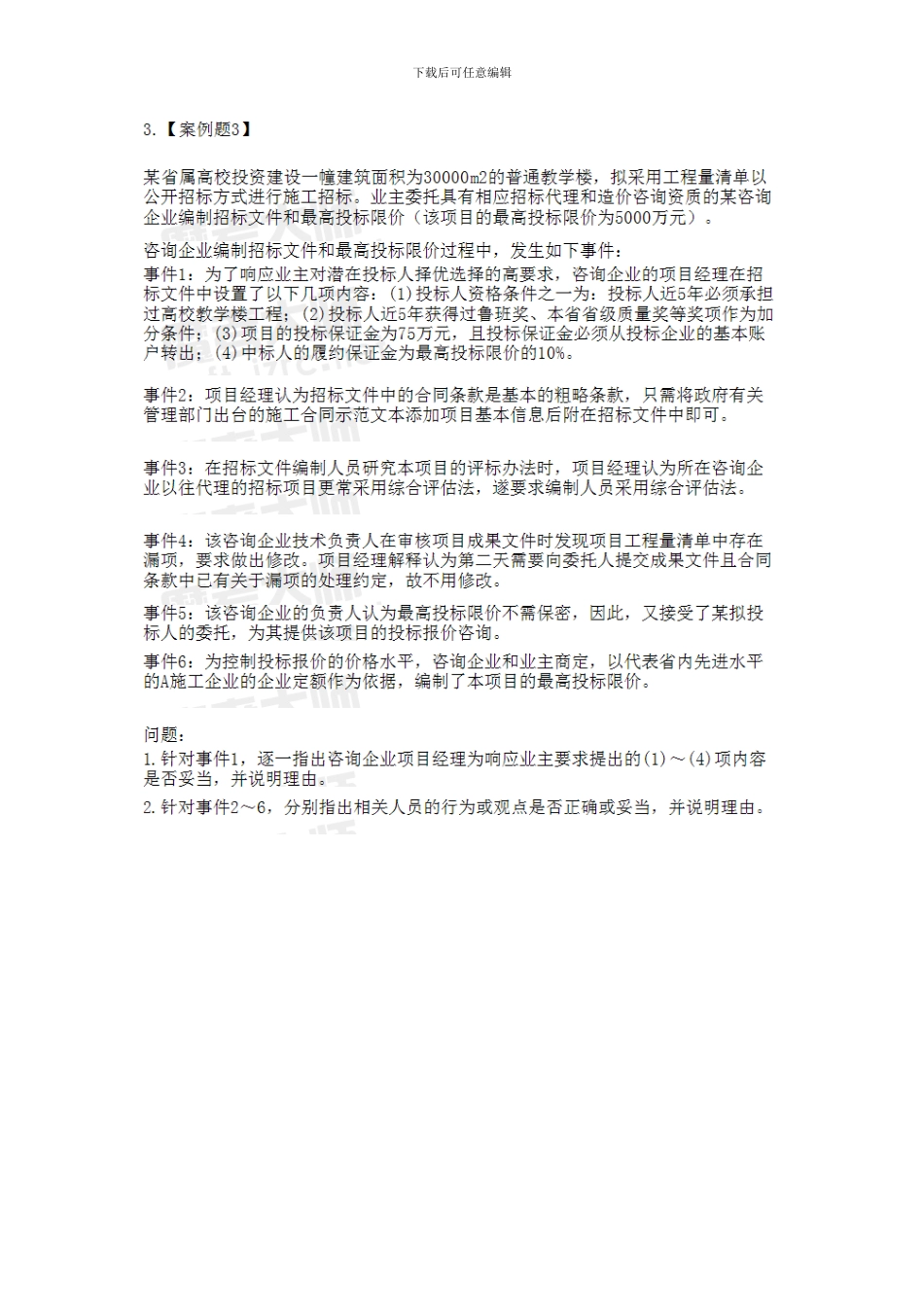 下载后可任意编辑

3.【案例题3】

某省属高校投资建设一幢建筑面积为30000m2的普通教学楼，拟采用工程量清单以公开招标方式进行施工招标。业主委托具有相应招标代理和造价咨询资质的某咨询企业编制招标文件和最高投标限价（该项目的最高投标限价为5000万元）。

咨询企业编制招标文件和最高投标限价过程中，发生如下事件：
事件1：为了响应业主对潜在投标人择优选择的高要求，咨询企业的项目经理在招标文件中设置了以下几项内容：(1)投标人资格条件之一为：投标人近5年必须承担过高校教学楼工程；(2)投标人近5年获得过鲁班奖、本省省级质量奖等奖项作为加分条件；(3)项目的投标保证金为75万元，且投标保证金必须从投标企业的基本账户转出；(4)中标人的履约保证金为最高投标限价的10%。

事件2：项目经理认为招标文件中的合同条款是基本的粗略条款，只需将政府有关管理部门出台的施工合同示范文本添加项目基本信息后附在招标文件中即可。

事件3：在招标文件编制人员研究本项目的评标办法时，项目经理认为所在咨询企业以往代理的招标项目更常采用综合评估法，遂要求编制人员采用综合评估法。

事件4：该咨询企业技术负责人在审核项目成果文件时发现项目工程量清单中存在漏项，要求做出修改。项目经理解释认为第二天需要向委托人提交成果文件且合同条款中已有关于漏项的处理约定，故不用修改。

事件5：该咨询企业的负责人认为最高投标限价不需保密，因此，又接受了某拟投标人的委托，为其提供该项目的投标报价咨询。

事件6：为控制投标报价的价格水平，咨询企业和业主商定，以代表省内先进水平的A施工企业的企业定额作为依据，编制了本项目的最高投标限价。

问题：
1.针对事件1，逐一指出咨询企业项目经理为响应业主要求提出的(1)～(4)项内容是否妥当，并说明理由。
2.针对事件2～6，分别指出相关人员的行为或观点是否正确或妥当，并说明理由。